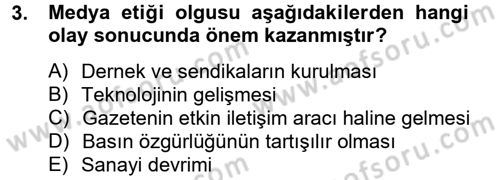 3. Medya etiği olgusu aşağıdakilerden hangi olay sonucunda önem kazanmıştır?

A) Dernek ve sendikaların kurulması
B) Teknolojinin gelişmesi
C) Gazetenin etkin iletişim aracı haline gelmesi
D) Basın özgürlüğünün tartışılır olması
E) Sanayi devrimi

www.aofsoru.com